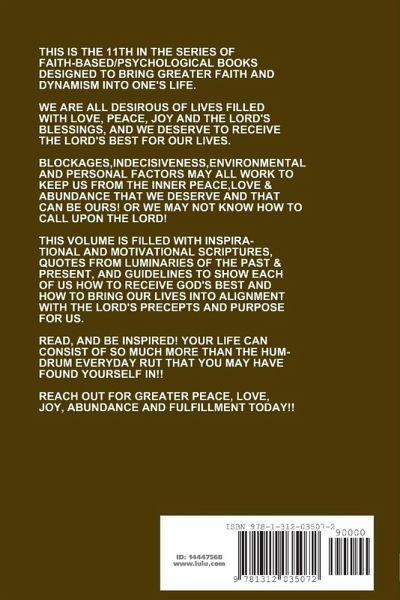 THIS IS THE 11TH IN THE SERIES OF FAITH-BASED/PSYCHOLOGICAL BOOKS DESIGNED TO BRING GREATER FAITH AND DYNAMISM INTO ONE'S LIFE.

WE ARE ALL DESIROUS OF LIVES FILLED WITH LOVE, PEACE, JOY AND THE LORD'S BLESSINGS, AND WE DESERVE TO RECEIVE THE LORD'S BEST FOR OUR LIVES.

BLOCKAGES,INDECISIVENESS,ENVIRONMENTAL AND PERSONAL FACTORS MAY ALL WORK TO KEEP US FROM THE INNER PEACE,LOVE & ABUNDANCE THAT WE DESERVE AND THAT CAN BE OURS! OR WE MAY NOT KNOW HOW TO CALL UPON THE LORD!

THIS VOLUME IS FILLED WITH INSPIRATIONAL AND MOTIVATIONAL SCRIPTURES, QUOTES FROM LUMINARIES OF THE PAST & PRESENT, AND GUIDELINES TO SHOW EACH OF US HOW TO RECEIVE GOD'S BEST AND HOW TO BRING OUR LIVES INTO ALIGNMENT WITH THE LORD'S PRECEPTS AND PURPOSE FOR US.

READ, AND BE INSPIRED! YOUR LIFE CAN CONSIST OF SO MUCH MORE THAN THE HUMDRUM EVERYDAY RUT THAT YOU MAY HAVE FOUND YOURSELF IN!!

REACH OUT FOR GREATER PEACE, LOVE, JOY, ABUNDANCE AND FULFILLMENT TODAY!!

ID: 14447568
www.lulu.com

ISBN 978-1-312-03507-2
90000
9 781312 035072